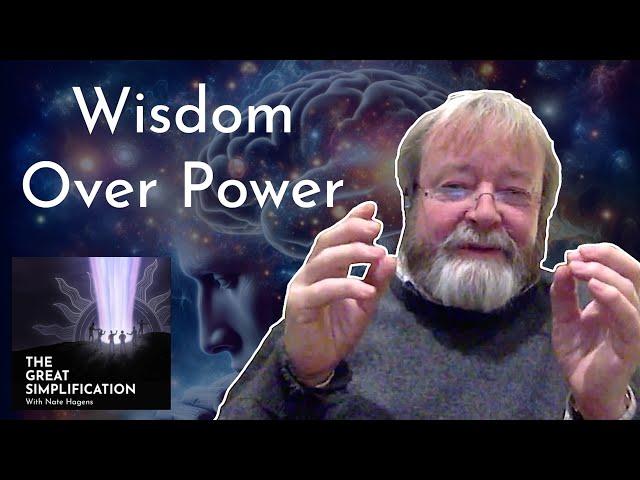 Wisdom Over Power

THE GREAT SIMPLIFICATION
With Nate Hagens